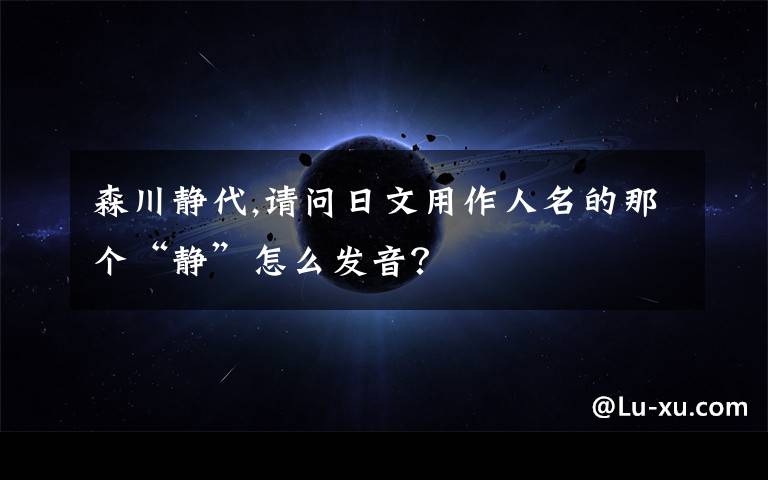 森川静代,请问日文用作人名的那个“静”怎么发音?

@Lu-xu.com